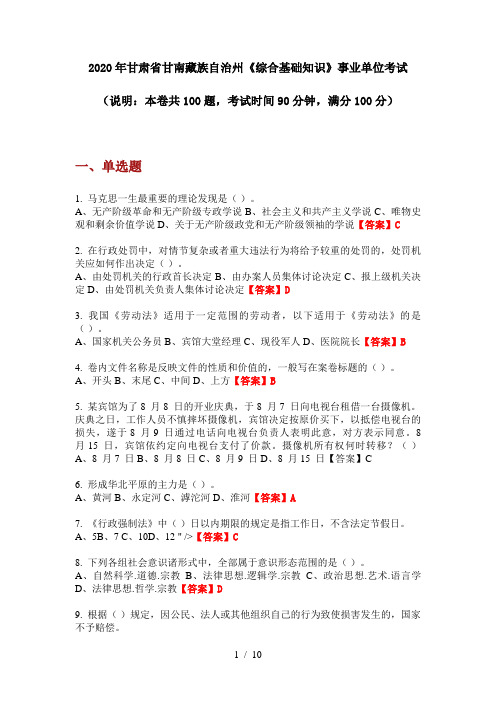 2020年甘肃省甘南藏族自治州《综合基础知识》事业单位考试

（说明：本卷共100题，考试时间90分钟，满分100分）

一、单选题

1. 马克思一生最重要的理论发现是（）。
A、无产阶级革命和无产阶级专政学说 B、社会主义和共产主义学说 C、唯物史观和剩余价值学说 D、关于无产阶级政党和无产阶级领袖的学说【答案】C

2. 在行政处罚中，对情节复杂或者重大违法行为将给予较重的处罚的，处罚机关应如何作出决定（）。
A、由处罚机关的行政首长决定 B、由办案人员集体讨论决定 C、报上级机关决定 D、由处罚机关负责人集体讨论决定【答案】D

3. 我国《劳动法》适用于一定范围的劳动者，以下适用于《劳动法》的是（）。
A、国家机关公务员 B、宾馆大堂经理 C、现役军人 D、医院院长【答案】B

4. 卷内文件名称是反映文件的性质和价值的，一般写在案卷标题的（）。
A、开头 B、末尾 C、中间 D、上方【答案】B

5. 某宾馆为了 8 月 8 日的开业庆典，于 8 月 7 日向电视台租借一台摄像机。庆典之日，工作人员不慎摔坏摄像机，宾馆决定按原价买下，以抵偿电视台的损失，遂于 8 月 9 日通过电话向电视台负责人表明此意，对方表示同意。8 月 15 日，宾馆依约定向电视台支付了价款。摄像机所有权何时转移？（）
A、8 月 7 日 B、8 月 8 日 C、8 月 9 日 D、8 月 15 日【答案】C

6. 形成华北平原的主力是（）。
A、黄河 B、永定河 C、滹沱河 D、淮河【答案】A

7. 《行政强制法》中（）日以内期限的规定是指工作日，不含法定节假日。
A、5B、7 C、10D、12 " />【答案】C

8. 下列各组社会意识诸形式中，全部属于意识形态范围的是（）。
A、自然科学.道德.宗教 B、法律思想.逻辑学.宗教 C、政治思想.艺术.语言学 D、法律思想.哲学.宗教【答案】D

9. 根据（）规定，因公民、法人或其他组织自己的行为致使损害发生的，国家不予赔偿。

1 / 10